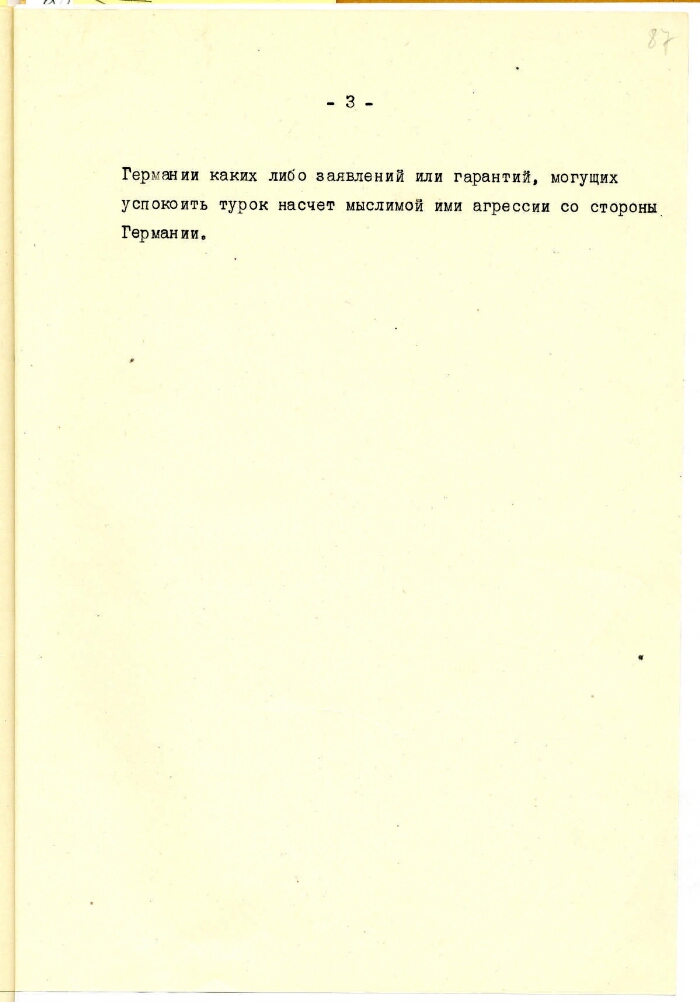 87

- 3 -

Германии каких либо заявлений или гарантий, могущих успокоить турок насчет мыслимой ими агрессии со стороны Германии.